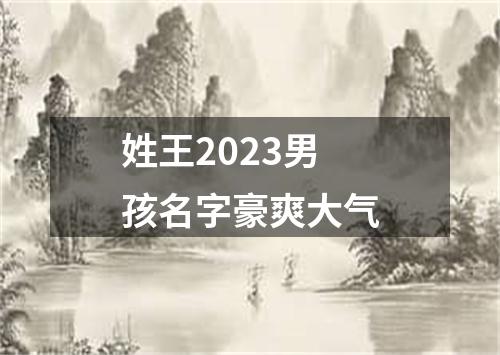 姓王2023男孩名字豪爽大气